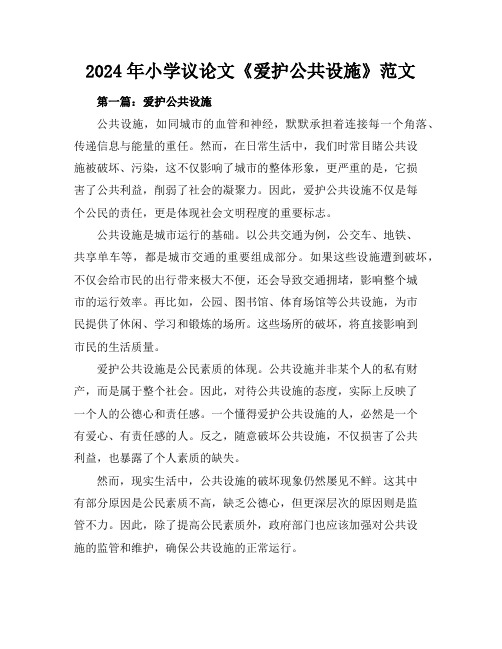 2024年小学议论文《爱护公共设施》范文

第一篇：爱护公共设施

公共设施，如同城市的血管和神经，默默承担着连接每一个角落、传递信息与能量的重任。然而，在日常生活中，我们时常目睹公共设施被破坏、污染，这不仅影响了城市的整体形象，更严重的是，它损害了公共利益，削弱了社会的凝聚力。因此，爱护公共设施不仅是每个公民的责任，更是体现社会文明程度的重要标志。

公共设施是城市运行的基础。以公共交通为例，公交车、地铁、共享单车等，都是城市交通的重要组成部分。如果这些设施遭到破坏，不仅会给市民的出行带来极大不便，还会导致交通拥堵，影响整个城市的运行效率。再比如，公园、图书馆、体育场馆等公共设施，为市民提供了休闲、学习和锻炼的场所。这些场所的破坏，将直接影响到市民的生活质量。

爱护公共设施是公民素质的体现。公共设施并非某个人的私有财产，而是属于整个社会。因此，对待公共设施的态度，实际上反映了一个人的公德心和责任感。一个懂得爱护公共设施的人，必然是一个有爱心、有责任感的人。反之，随意破坏公共设施，不仅损害了公共利益，也暴露了个人素质的缺失。

然而，现实生活中，公共设施的破坏现象仍然屡见不鲜。这其中有部分原因是公民素质不高，缺乏公德心，但更深层次的原因则是监管不力。因此，除了提高公民素质外，政府部门也应该加强对公共设施的监管和维护，确保公共设施的正常运行。